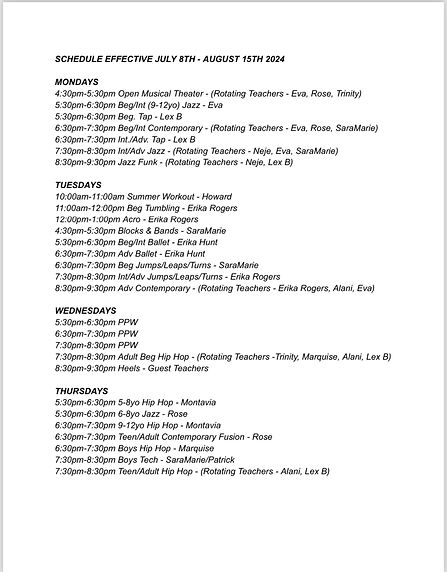 SCHEDULE EFFECTIVE JULY 8TH - AUGUST 15TH 2024

MONDAYS
4:30pm-5:30pm Open Musical Theater - (Rotating Teachers - Eva, Rose, Trinity)
5:30pm-6:30pm Beg/Int (9-12yo) Jazz - Eva
5:30pm-6:30pm Beg. Tap - Lex B
6:30pm-7:30pm Beg/Int Contemporary - (Rotating Teachers - Eva, Rose, SaraMarie)
6:30pm-7:30pm Int./Adv. Tap - Lex B
7:30pm-8:30pm Int/Adv Jazz - (Rotating Teachers - Neje, Eva, SaraMarie)
8:30pm-9:30pm Jazz Funk - (Rotating Teachers - Neje, Lex B)

TUESDAYS
10:00am-11:00am Summer Workout - Howard
11:00am-12:00pm Beg Tumbling - Erika Rogers
12:00pm-1:00pm Acro - Erika Rogers
4:30pm-5:30pm Blocks & Bands - SaraMarie
5:30pm-6:30pm Beg/Int Ballet - Erika Hunt
6:30pm-7:30pm Adv Ballet - Erika Hunt
6:30pm-7:30pm Beg Jumps/Leaps/Turns - SaraMarie
7:30pm-8:30pm Int/Adv Jumps/Leaps/Turns - Erika Rogers
8:30pm-9:30pm Adv Contemporary - (Rotating Teachers - Erika Rogers, Alani, Eva)

WEDNESDAYS
5:30pm-6:30pm PPW
6:30pm-7:30pm PPW
7:30pm-8:30pm PPW
7:30pm-8:30pm Adult Beg Hip Hop - (Rotating Teachers -Trinity, Marquise, Alani, Lex B)
8:30pm-9:30pm Heels - Guest Teachers

THURSDAYS
5:30pm-6:30pm 5-8yo Hip Hop - Montavia
5:30pm-6:30pm 6-8yo Jazz - Rose
6:30pm-7:30pm 9-12yo Hip Hop - Montavia
6:30pm-7:30pm Teen/Adult Contemporary Fusion - Rose
6:30pm-7:30pm Boys Hip Hop - Marquise
7:30pm-8:30pm Boys Tech - SaraMarie/Patrick
7:30pm-8:30pm Teen/Adult Hip Hop - (Rotating Teachers - Alani, Lex B)